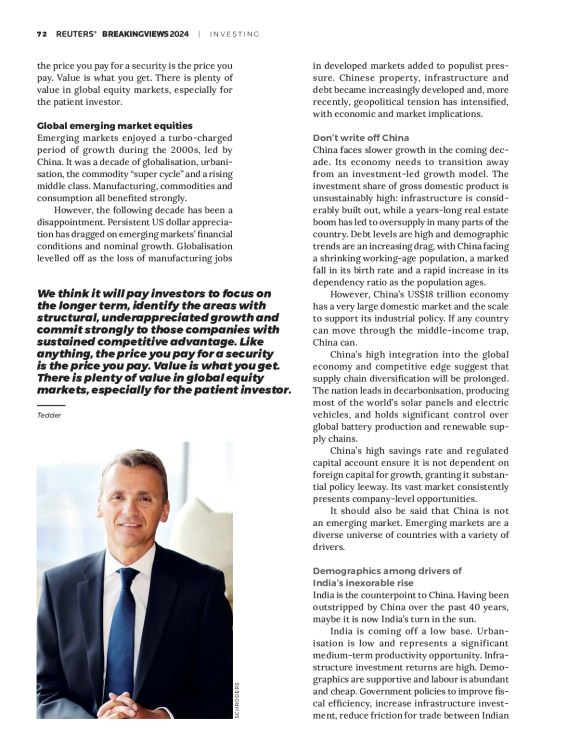 72 REUTERS® BREAKINGVIEWS 2024 | INVESTING

the price you pay for a security is the price you pay. Value is what you get. There is plenty of value in global equity markets, especially for the patient investor.

Global emerging market equities
Emerging markets enjoyed a turbo-charged period of growth during the 2000s, led by China. It was a decade of globalisation, urbanisation, the commodity "super cycle" and a rising middle class. Manufacturing, commodities and consumption all benefited strongly.

However, the following decade has been a disappointment. Persistent US dollar appreciation has dragged on emerging markets' financial conditions and nominal growth. Globalisation levelled off as the loss of manufacturing jobs

We think it will pay investors to focus on the longer term, identify the areas with structural, underappreciated growth and commit strongly to those companies with sustained competitive advantage. Like anything, the price you pay for a security is the price you pay. Value is what you get. There is plenty of value in global equity markets, especially for the patient investor.

Tedder

SCHRODERS

in developed markets added to populist pressure. Chinese property, infrastructure and debt became increasingly developed and, more recently, geopolitical tension has intensified, with economic and market implications.

Don't write off China
China faces slower growth in the coming decade. Its economy needs to transition away from an investment-led growth model. The investment share of gross domestic product is unsustainably high: infrastructure is considerably built out, while a years-long real estate boom has led to oversupply in many parts of the country. Debt levels are high and demographic trends are an increasing drag, with China facing a shrinking working-age population, a marked fall in its birth rate and a rapid increase in its dependency ratio as the population ages.

However, China's US$18 trillion economy has a very large domestic market and the scale to support its industrial policy. If any country can move through the middle-income trap, China can.

China's high integration into the global economy and competitive edge suggest that supply chain diversification will be prolonged. The nation leads in decarbonisation, producing most of the world's solar panels and electric vehicles, and holds significant control over global battery production and renewable supply chains.

China's high savings rate and regulated capital account ensure it is not dependent on foreign capital for growth, granting it substantial policy leeway. Its vast market consistently presents company-level opportunities.

It should also be said that China is not an emerging market. Emerging markets are a diverse universe of countries with a variety of drivers.

Demographics among drivers of India's inexorable rise
India is the counterpoint to China. Having been outstripped by China over the past 40 years, maybe it is now India's turn in the sun.

India is coming off a low base. Urbanisation is low and represents a significant medium-term productivity opportunity. Infrastructure investment returns are high. Demographics are supportive and labour is abundant and cheap. Government policies to improve fiscal efficiency, increase infrastructure investment, reduce friction for trade between Indian